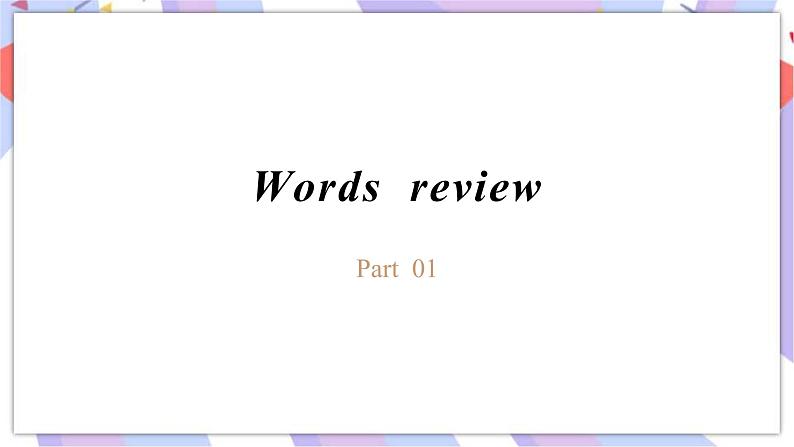 Words review

Part 01